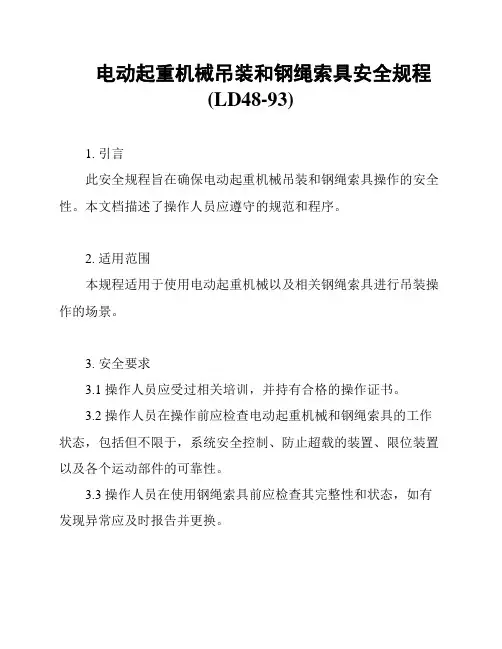 电动起重机械吊装和钢绳索具安全规程
(LD48-93)

1. 引言

此安全规程旨在确保电动起重机械吊装和钢绳索具操作的安全性。本文档描述了操作人员应遵守的规范和程序。

2. 适用范围

本规程适用于使用电动起重机械以及相关钢绳索具进行吊装操作的场景。

3. 安全要求

3.1 操作人员应受过相关培训，并持有合格的操作证书。

3.2 操作人员在操作前应检查电动起重机械和钢绳索具的工作状态，包括但不限于，系统安全控制、防止超载的装置、限位装置以及各个运动部件的可靠性。

3.3 操作人员在使用钢绳索具前应检查其完整性和状态，如有发现异常应及时报告并更换。